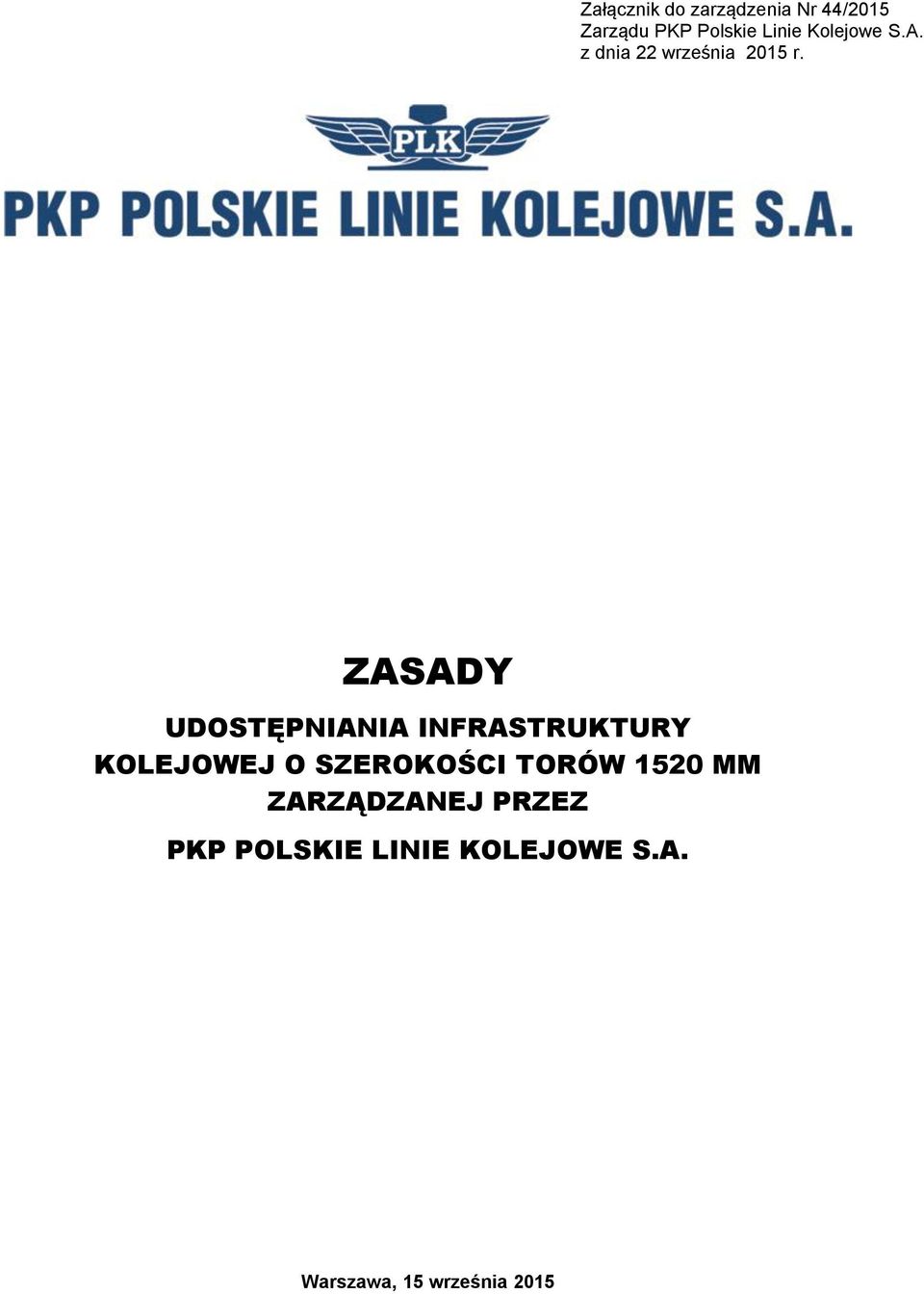 Załącznik do zarządzenia Nr 44/2015
Zarządu PKP Polskie Linie Kolejowe S.A.
z dnia 22 września 2015 r.

PLK

PKP POLSKIE LINIE KOLEJOWE S.A.

ZASADY

UDOSTĘPNIANIA INFRASTRUKTURY KOLEJOWEJ O SZEROKOŚCI TORÓW 1520 MM ZARZĄDZANEJ PRZEZ

PKP POLSKIE LINIE KOLEJOWE S.A.

Warszawa, 15 września 2015